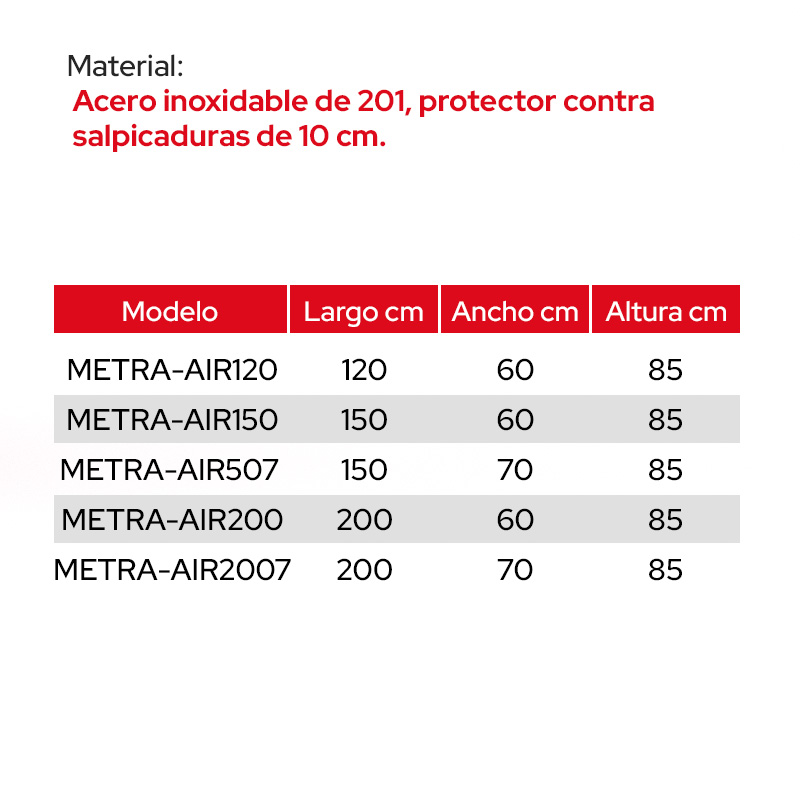 Material:
Acero inoxidable de 201, protector contra salpicaduras de 10 cm.

| Modelo | Largo cm | Ancho cm | Altura cm |
|---|---|---|---|
| METRA-AIR120 | 120 | 60 | 85 |
| METRA-AIR150 | 150 | 60 | 85 |
| METRA-AIR507 | 150 | 70 | 85 |
| METRA-AIR200 | 200 | 60 | 85 |
| METRA-AIR2007 | 200 | 70 | 85 |